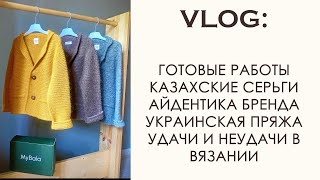 MyBala

VLOG:

ГОТОВЫЕ РАБОТЫ
КАЗАХСКИЕ СЕРЬГИ
АЙДЕНТИКА БРЕНДА
УКРАИНСКАЯ ПРЯЖА
УДАЧИ И НЕУДАЧИ В ВЯЗАНИИ